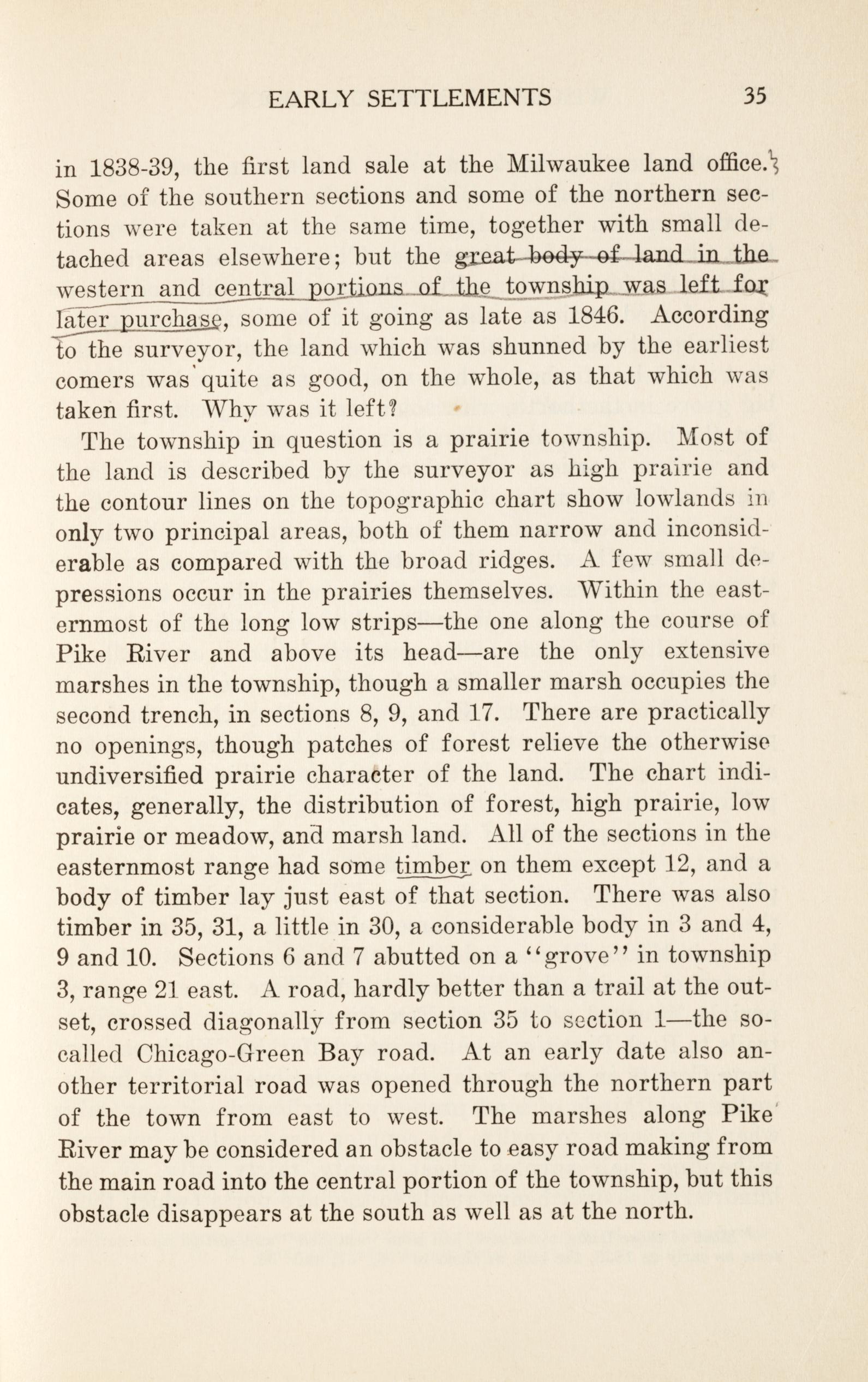 EARLY SETTLEMENTS 35

in 1838-39, the first land sale at the Milwaukee land office. Some of the southern sections and some of the northern sections were taken at the same time, together with small detached areas elsewhere; but the great body of land in the western and central portions of the township was left for later purchase, some of it going as late as 1846. According to the surveyor, the land which was shunned by the earliest comers was quite as good, on the whole, as that which was taken first. Why was it left?

The township in question is a prairie township. Most of the land is described by the surveyor as high prairie and the contour lines on the topographic chart show lowlands in only two principal areas, both of them narrow and inconsiderable as compared with the broad ridges. A few small depressions occur in the prairies themselves. Within the easternmost of the long low strips—the one along the course of Pike River and above its head—are the only extensive marshes in the township, though a smaller marsh occupies the second trench, in sections 8, 9, and 17. There are practically no openings, though patches of forest relieve the otherwise undiversified prairie character of the land. The chart indicates, generally, the distribution of forest, high prairie, low prairie or meadow, and marsh land. All of the sections in the easternmost range had some timber on them except 12, and a body of timber lay just east of that section. There was also timber in 35, 31, a little in 30, a considerable body in 3 and 4, 9 and 10. Sections 6 and 7 abutted on a "grove" in township 3, range 21 east. A road, hardly better than a trail at the outset, crossed diagonally from section 35 to section 1—the so-called Chicago-Green Bay road. At an early date also another territorial road was opened through the northern part of the town from east to west. The marshes along Pike River may be considered an obstacle to easy road making from the main road into the central portion of the township, but this obstacle disappears at the south as well as at the north.